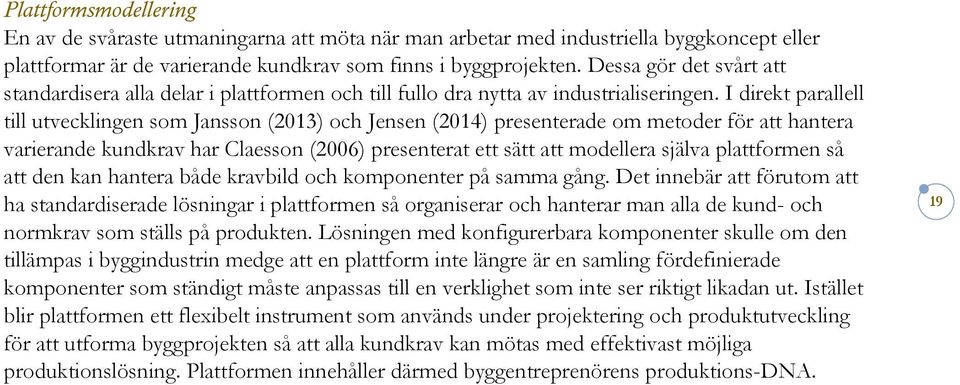 Plattformsmodellering

En av de svåraste utmaningarna att möta när man arbetar med industriella byggkoncept eller plattformar är de varierande kundkrav som finns i byggprojekten. Dessa gör det svårt att standardisera alla delar i plattformen och till fullo dra nytta av industrialiseringen. I direkt parallell till utvecklingen som Jansson (2013) och Jensen (2014) presenterade om metoder för att hantera varierande kundkrav har Claesson (2006) presenterat ett sätt att modellera själva plattformen så att den kan hantera både kravbild och komponenter på samma gång. Det innebär att förutom att ha standardiserade lösningar i plattformen så organiserar och hanterar man alla de kund- och normkrav som ställs på produkten. Lösningen med konfigurerbara komponenter skulle om den tillämpas i byggindustrin medge att en plattform inte längre är en samling fördefinierade komponenter som ständigt måste anpassas till en verklighet som inte ser riktigt likadan ut. Istället blir plattformen ett flexibelt instrument som används under projektering och produktutveckling för att utforma byggprojekten så att alla kundkrav kan mötas med effektivast möjliga produktionslösning. Plattformen innehåller därmed byggentreprenörens produktions-DNA.

19